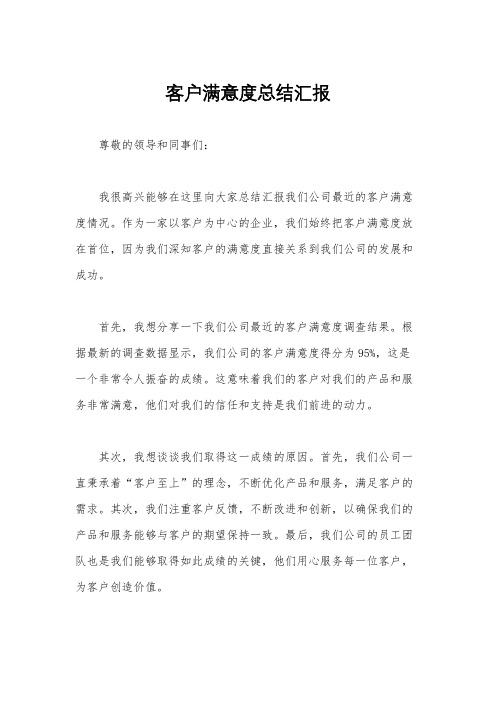 客户满意度总结汇报

尊敬的领导和同事们：

我很高兴能够在这里向大家总结汇报我们公司最近的客户满意度情况。作为一家以客户为中心的企业，我们始终把客户满意度放在首位，因为我们深知客户的满意度直接关系到我们公司的发展和成功。

首先，我想分享一下我们公司最近的客户满意度调查结果。根据最新的调查数据显示，我们公司的客户满意度得分为95%，这是一个非常令人振奋的成绩。这意味着我们的客户对我们的产品和服务非常满意，他们对我们的信任和支持是我们前进的动力。

其次，我想谈谈我们取得这一成绩的原因。首先，我们公司一直秉承着“客户至上”的理念，不断优化产品和服务，满足客户的需求。其次，我们注重客户反馈，不断改进和创新，以确保我们的产品和服务能够与客户的期望保持一致。最后，我们公司的员工团队也是我们能够取得如此成绩的关键，他们用心服务每一位客户，为客户创造价值。